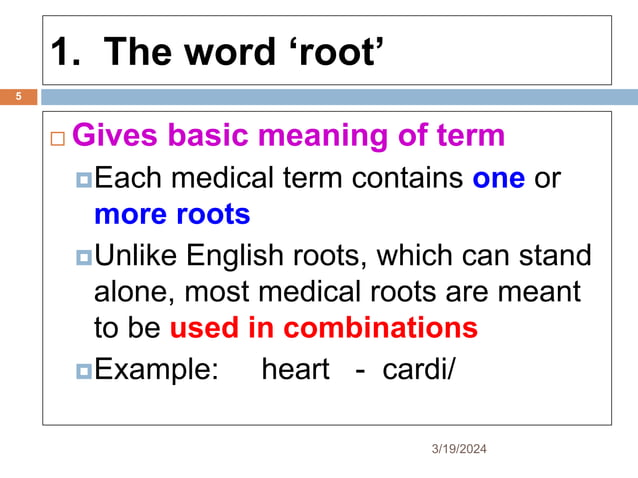 1. The word ‘root’

5

Gives basic meaning of term

Each medical term contains one or more roots

Unlike English roots, which can stand alone, most medical roots are meant to be used in combinations

Example: heart - cardi/

3/19/2024